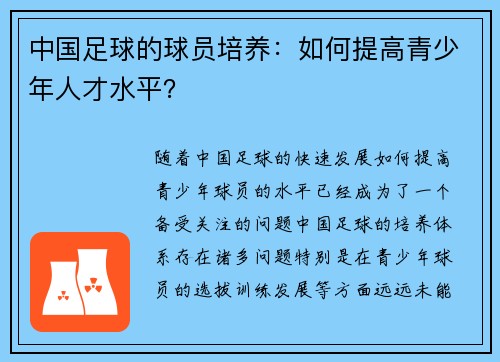 中国足球的球员培养：如何提高青少年人才水平？

随着中国足球的快速发展如何提高青少年球员的水平已经成为了一个备受关注的问题中国足球的培养体系存在诸多问题特别是在青少年球员的选拔训练发展等方面远远未能